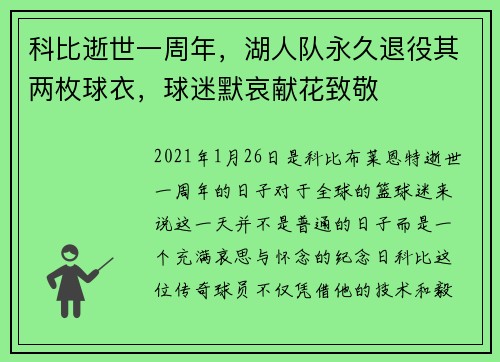 科比逝世一周年，湖人队永久退役其两枚球衣，球迷默哀献花致敬

2021年1月26日是科比布莱恩特逝世一周年的日子对于全球的篮球迷来说这一天并不是普通的日子而是一个充满哀思与怀念的纪念日科比这位传奇球员不仅凭借他的技术和毅